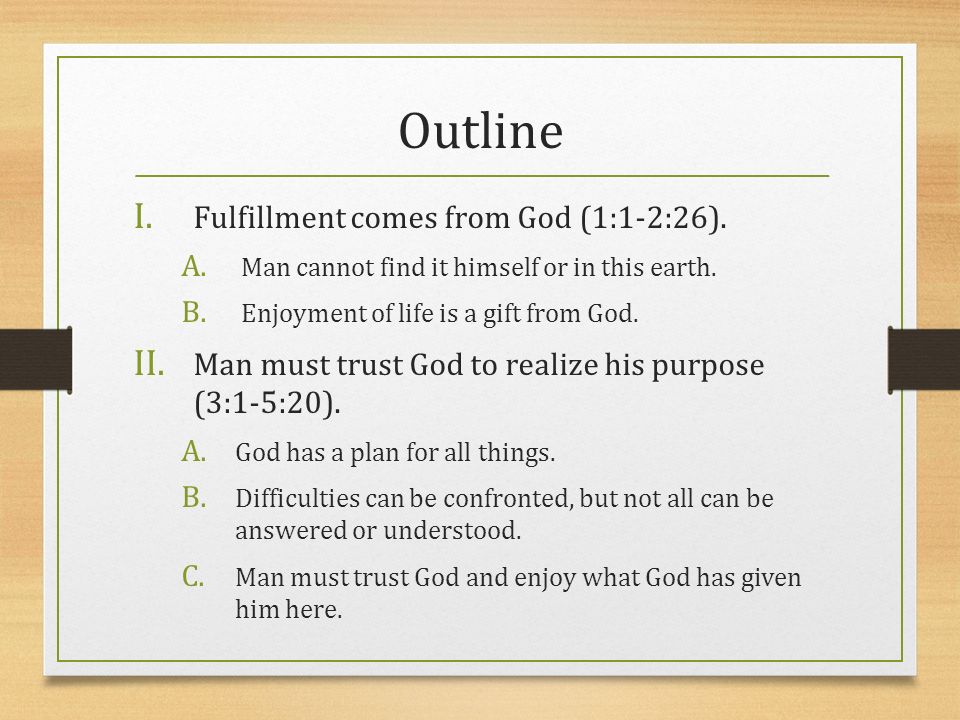 Outline

I. Fulfillment comes from God (1:1-2:26).

A. Man cannot find it himself or in this earth.

B. Enjoyment of life is a gift from God.

II. Man must trust God to realize his purpose (3:1-5:20).

A. God has a plan for all things.

B. Difficulties can be confronted, but not all can be answered or understood.

C. Man must trust God and enjoy what God has given him here.